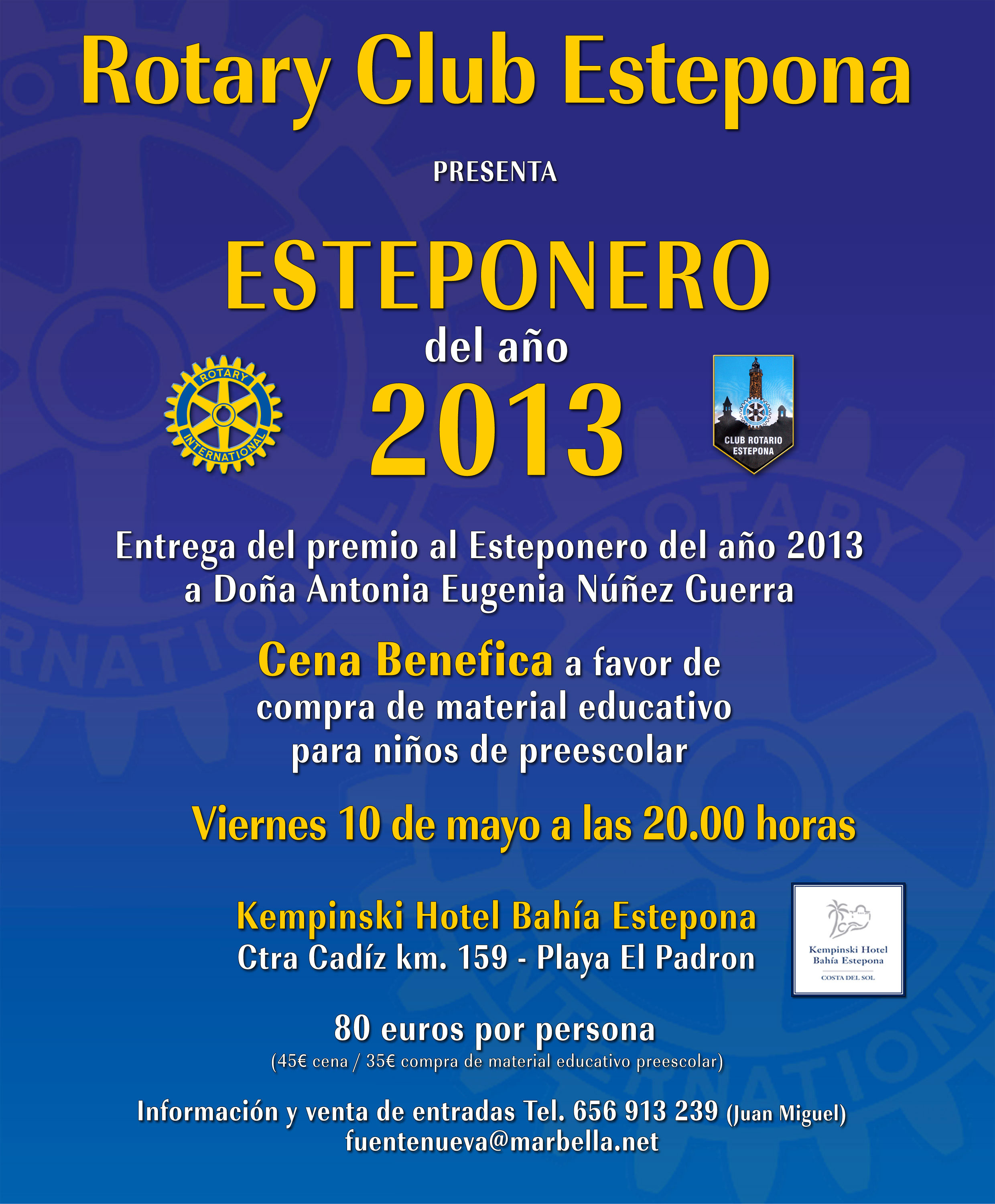 Rotary Club Estepona

PRESENTA

ESTEPONERO
del año
2013

ROTARY INTERNATIONAL

CLUB ROTARIO ESTEPONA

Entrega del premio al Esteponero del año 2013 a Doña Antonia Eugenia Núñez Guerra

Cena Benefica a favor de compra de material educativo para niños de preescolar

Viernes 10 de mayo a las 20.00 horas

Kempinski Hotel Bahía Estepona
Ctra Cadíz km. 159 - Playa El Padron

Kempinski Hotel Bahía Estepona
COSTA DEL SOL

80 euros por persona
(45€ cena / 35€ compra de material educativo preescolar)

Información y venta de entradas Tel. 656 913 239 (Juan Miguel)
fuentenueva@marbella.net